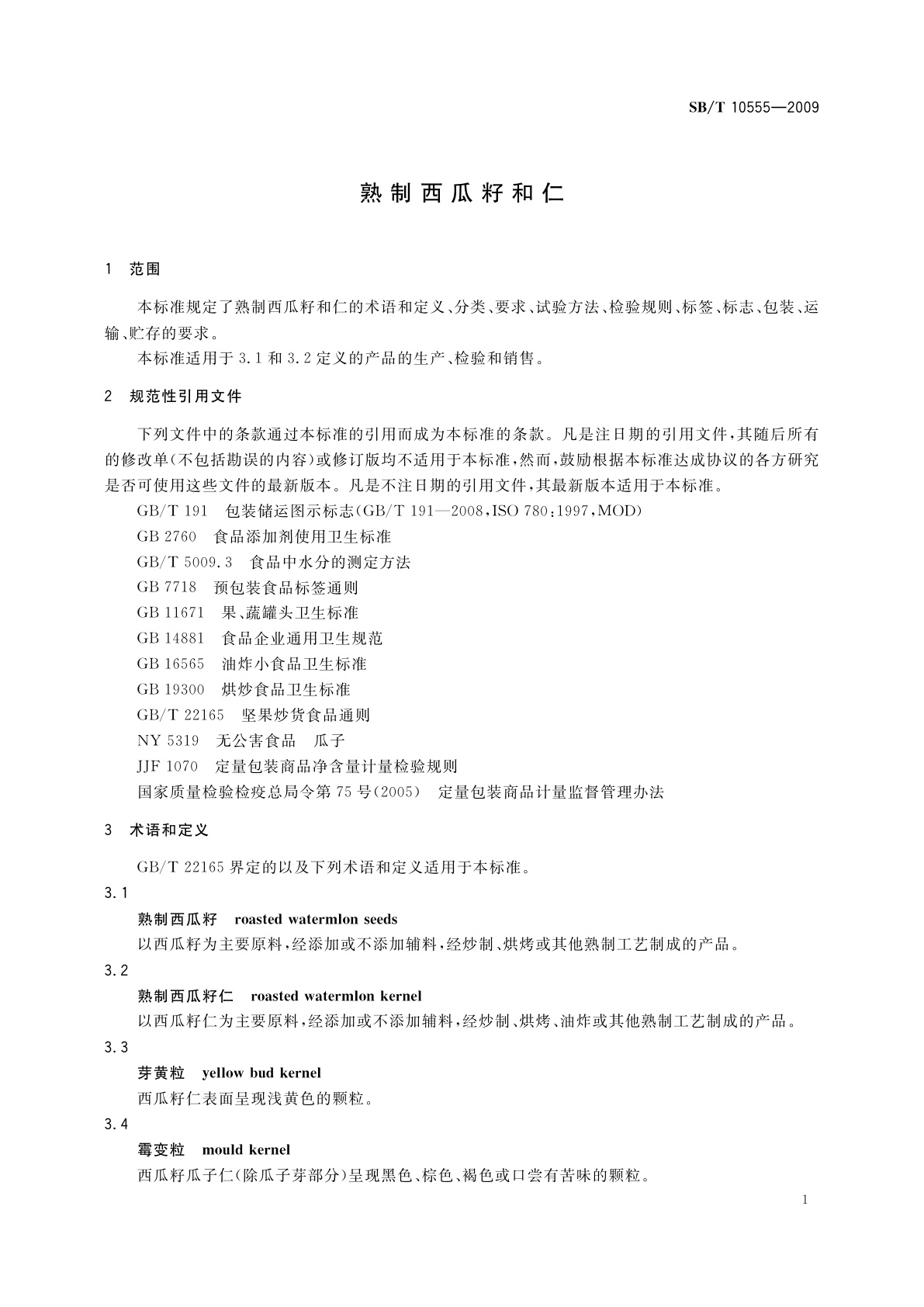 SB/T 10555—2009

熟制西瓜籽和仁

1 范围

本标准规定了熟制西瓜籽和仁的术语和定义、分类、要求、试验方法、检验规则、标签、标志、包装、运输、贮存的要求。

本标准适用于3.1和3.2定义的产品的生产、检验和销售。

2 规范性引用文件

下列文件中的条款通过本标准的引用而成为本标准的条款。凡是注日期的引用文件，其随后所有的修改单(不包括勘误的内容)或修订版均不适用于本标准，然而，鼓励根据本标准达成协议的各方研究是否可使用这些文件的最新版本。凡是不注日期的引用文件，其最新版本适用于本标准。

GB/T 191 包装储运图示标志(GB/T 191—2008，ISO 780:1997，MOD)

GB 2760 食品添加剂使用卫生标准

GB/T 5009.3 食品中水分的测定方法

GB 7718 预包装食品标签通则

GB 11671 果、蔬罐头卫生标准

GB 14881 食品企业通用卫生规范

GB 16565 油炸小食品卫生标准

GB 19300 烘炒食品卫生标准

GB/T 22165 坚果炒货食品通则

NY 5319 无公害食品 瓜子

JJF 1070 定量包装商品净含量计量检验规则

国家质量检验检疫总局令第75号(2005) 定量包装商品计量监督管理办法

3 术语和定义

GB/T 22165界定的以及下列术语和定义适用于本标准。

3.1

熟制西瓜籽 roasted watermlon seeds

以西瓜籽为主要原料，经添加或不添加辅料，经炒制、烘烤或其他熟制工艺制成的产品。

3.2

熟制西瓜籽仁 roasted watermlon kernel

以西瓜籽仁为主要原料，经添加或不添加辅料，经炒制、烘烤、油炸或其他熟制工艺制成的产品。

3.3

芽黄粒 yellow bud kernel

西瓜籽仁表面呈现浅黄色的颗粒。

3.4

霉变粒 mould kernel

西瓜籽瓜子仁(除瓜子芽部分)呈现黑色、棕色、褐色或口尝有苦味的颗粒。

1